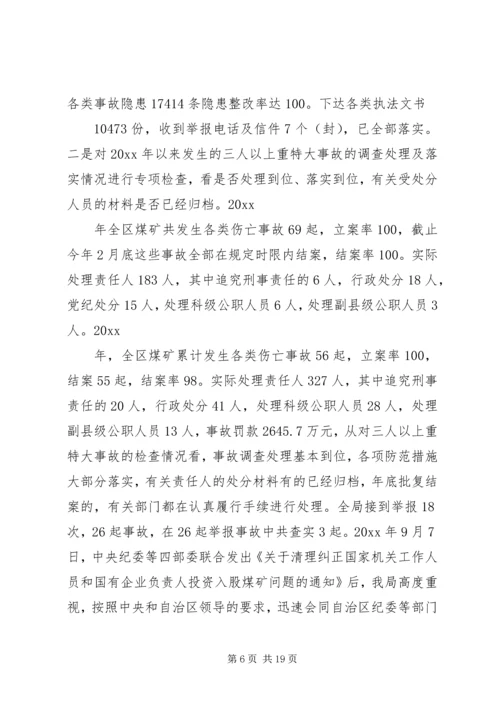 各类事故隐患 17414 条隐患整改率达 100。下达各类执法文书

10473 份，收到举报电话及信件 7 个（封），已全部落实。二是对 20xx 年以来发生的三人以上重特大事故的调查处理及落实情况进行专项检查，看是否处理到位、落实到位，有关受处分人员的材料是否已经归档。20xx

年全区煤矿共发生各类伤亡事故 69 起，立案率 100，截止今年 2 月底这些事故全部在规定时限内结案，结案率 100。实际处理责任人 183 人，其中追究刑事责任的 6 人，行政处分 18 人，党纪处分 15 人，处理科级公职人员 6 人，处理副县级公职人员 3 人。20xx

年，全区煤矿累计发生各类伤亡事故 56 起，立案率 100，结案 55 起，结案率 98。实际处理责任人 327 人，其中追究刑事责任的 20 人，行政处分 41 人，处理科级公职人员 28 人，处理副县级公职人员 13 人，事故罚款 2645.7 万元，从对三人以上重特大事故的检查情况看，事故调查处理基本到位，各项防范措施大部分落实，有关责任人的处分材料有的已经归档，年底批复结案的，有关部门都在认真履行手续进行处理。全局接到举报 18 次，26 起事故，在 26 起举报事故中共查实 3 起。20xx 年 9 月 7 日，中央纪委等四部委联合发出《关于清理纠正国家机关工作人员和国有企业负责人投资入股煤矿问题的通知》后，我局高度重视，按照中央和自治区领导的要求，迅速会同自治区纪委等部门

第 6 页 共 19 页